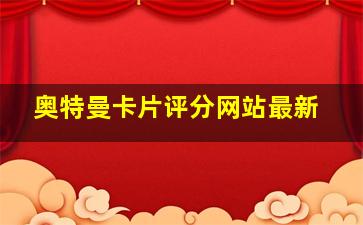 奥特曼卡片评分网站最新